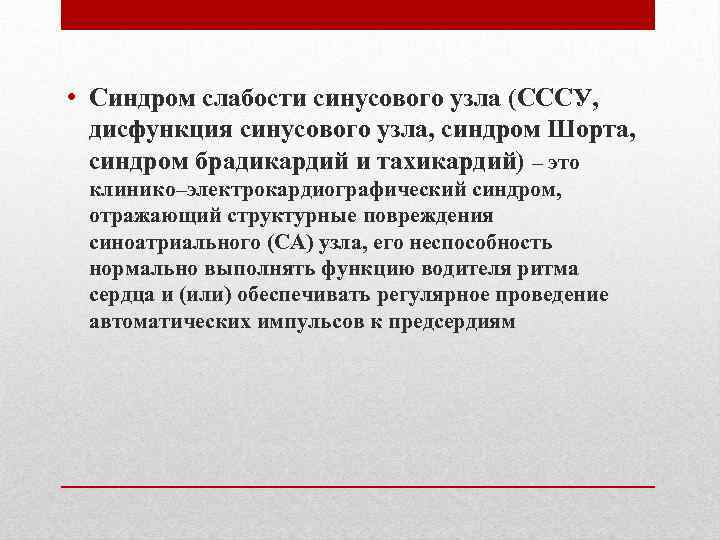 • Синдром слабости синусового узла (СССУ, дисфункция синусового узла, синдром Шорта, синдром брадикардий и тахикардий) – это клинико–электрокардиографический синдром, отражающий структурные повреждения синоатриального (СА) узла, его неспособность нормально выполнять функцию водителя ритма сердца и (или) обеспечивать регулярное проведение автоматических импульсов к предсердиям